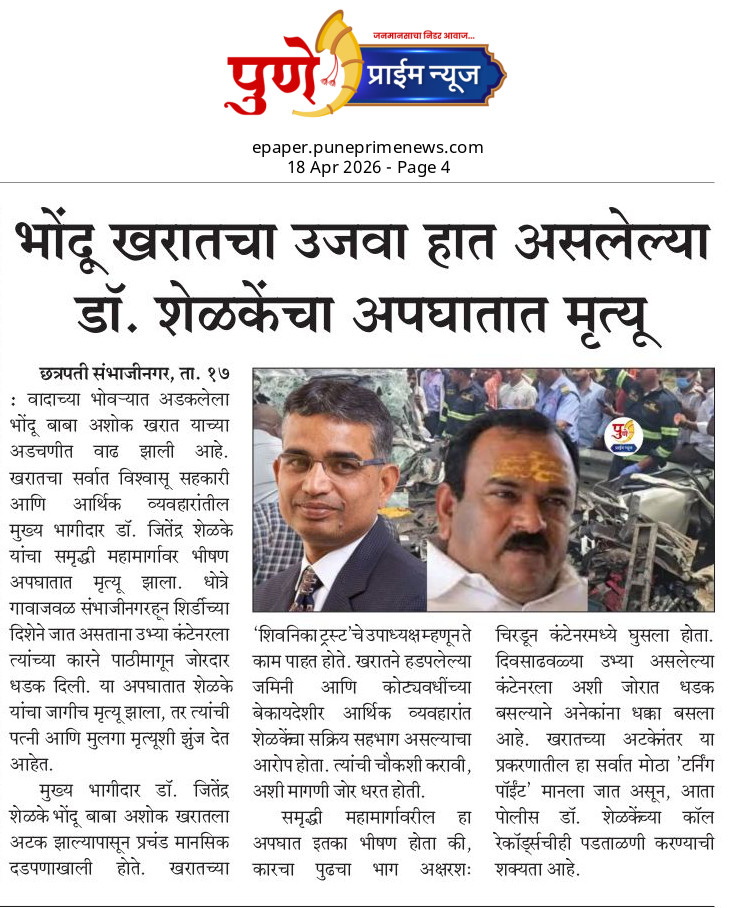 जनमानसाचा निडर आवाज...
पुणे प्राईम न्यूज

epaper.puneprimenews.com
18 Apr 2026 - Page 4

भोंदू खरातचा उजवा हात असलेल्या डॉ. शेळकेंचा अपघातात मृत्यू

छत्रपती संभाजीनगर, ता. १७ : वादाच्या भोवऱ्यात अडकलेला भोंदू बाबा अशोक खरात याच्या अडचणीत वाढ झाली आहे. खरातचा सर्वात विश्वासू सहकारी आणि आर्थिक व्यवहारांतील मुख्य भागीदार डॉ. जितेंद्र शेळके यांचा समृद्धी महामार्गावर भीषण अपघातात मृत्यू झाला. धोत्रे गावाजवळ संभाजीनगरहून शिर्डीच्या दिशेने जात असताना उभ्या कंटेनरला त्यांच्या कारने पाठीमागून जोरदार धडक दिली. या अपघातात शेळके यांचा जागीच मृत्यू झाला, तर त्यांची पत्नी आणि मुलगा मृत्यूशी झुंज देत आहेत.

मुख्य भागीदार डॉ. जितेंद्र शेळके भोंदू बाबा अशोक खरातला अटक झाल्यापासून प्रचंड मानसिक दडपणाखाली होते. खरातच्या 'शिवनिका ट्रस्ट'चे उपाध्यक्षम्हणून ते काम पाहत होते. खरातने हडपलेल्या जमिनी आणि कोट्यवधींच्या बेकायदेशीर आर्थिक व्यवहारांत शेळकेंचा सक्रिय सहभाग असल्याचा आरोप होता. त्यांची चौकशी करावी, अशी मागणी जोर धरत होती.

समृद्धी महामार्गावरील हा अपघात इतका भीषण होता की, कारचा पुढचा भाग अक्षरशः चिरडून कंटेनरमध्ये घुसला होता. दिवसाढवळ्या उभ्या असलेल्या कंटेनरला अशी जोरात धडक बसल्याने अनेकांना धक्का बसला आहे. खरातच्या अटकेनंतर या प्रकरणातील हा सर्वात मोठा 'टर्निंग पॉईंट' मानला जात असून, आता पोलीस डॉ. शेळकेंच्या कॉल रेकॉर्ड्सचीही पडताळणी करण्याची शक्यता आहे.